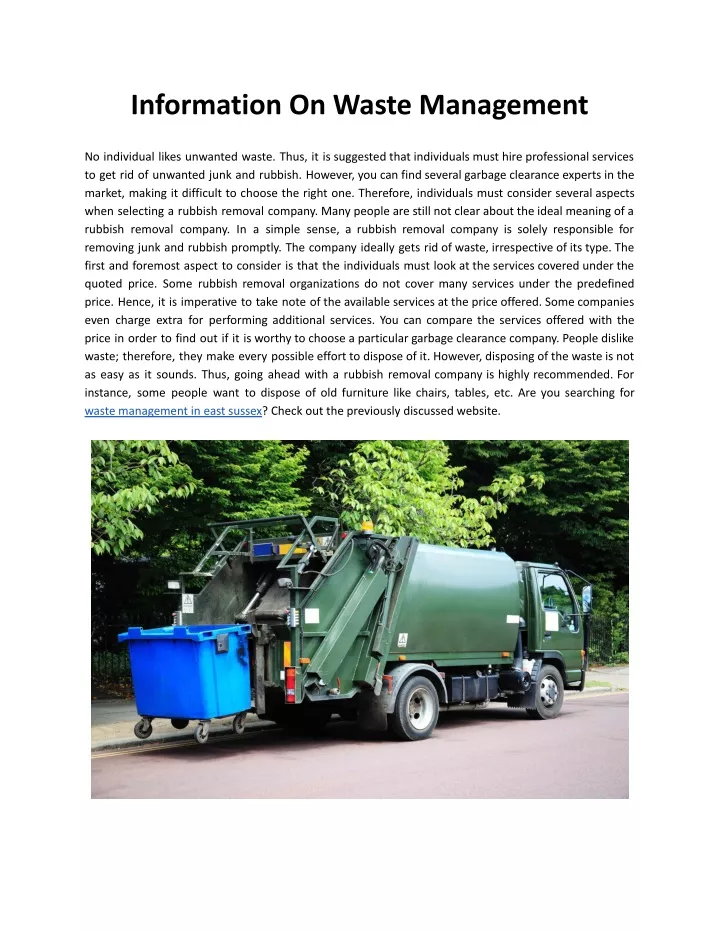 Information On Waste Management

No individual likes unwanted waste. Thus, it is suggested that individuals must hire professional services to get rid of unwanted junk and rubbish. However, you can find several garbage clearance experts in the market, making it difficult to choose the right one. Therefore, individuals must consider several aspects when selecting a rubbish removal company. Many people are still not clear about the ideal meaning of a rubbish removal company. In a simple sense, a rubbish removal company is solely responsible for removing junk and rubbish promptly. The company ideally gets rid of waste, irrespective of its type. The first and foremost aspect to consider is that the individuals must look at the services covered under the quoted price. Some rubbish removal organizations do not cover many services under the predefined price. Hence, it is imperative to take note of the available services at the price offered. Some companies even charge extra for performing additional services. You can compare the services offered with the price in order to find out if it is worthy to choose a particular garbage clearance company. People dislike waste; therefore, they make every possible effort to dispose of it. However, disposing of the waste is not as easy as it sounds. Thus, going ahead with a rubbish removal company is highly recommended. For instance, some people want to dispose of old furniture like chairs, tables, etc. Are you searching for waste management in east sussex? Check out the previously discussed website.